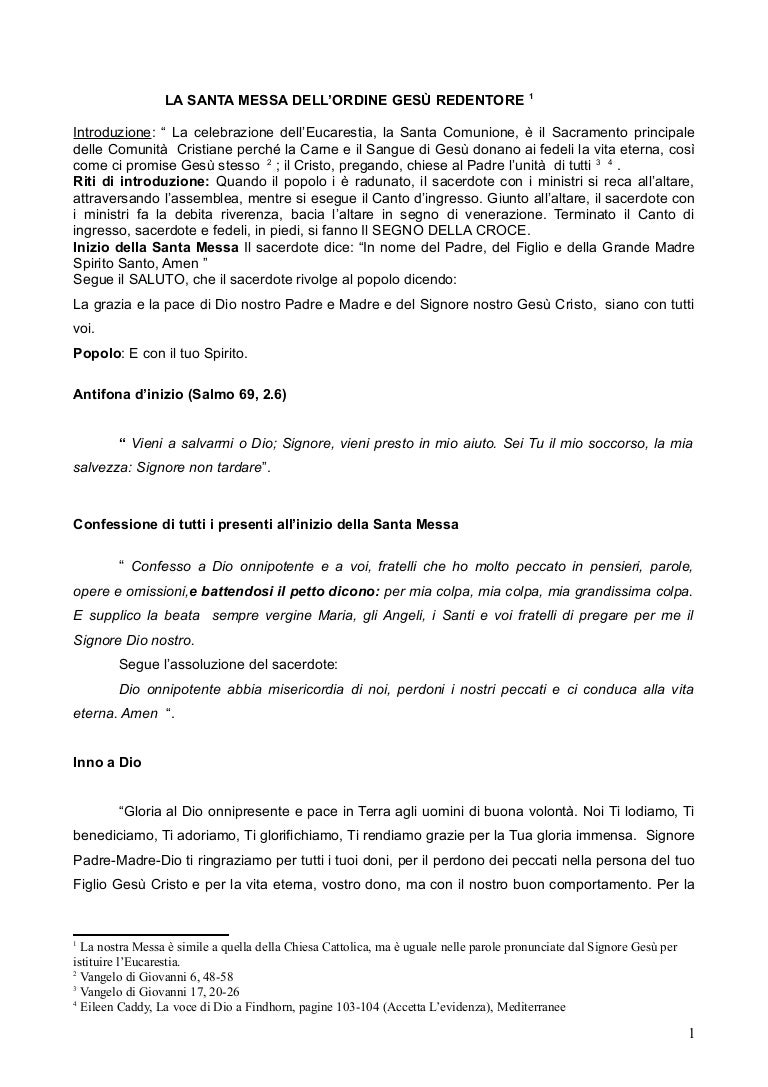 LA SANTA MESSA DELL'ORDINE GESÙ REDENTORE $^1$

Introduzione: " La celebrazione dell'Eucarestia, la Santa Comunione, è il Sacramento principale delle Comunità Cristiane perché la Carne e il Sangue di Gesù donano ai fedeli la vita eterna, così come ci promise Gesù stesso $^2$ ; il Cristo, pregando, chiese al Padre l'unità di tutti $^3$ $^4$ .
Riti di introduzione: Quando il popolo i è radunato, il sacerdote con i ministri si reca all'altare, attraversando l'assemblea, mentre si esegue il Canto d'ingresso. Giunto all'altare, il sacerdote con i ministri fa la debita riverenza, bacia l'altare in segno di venerazione. Terminato il Canto di ingresso, sacerdote e fedeli, in piedi, si fanno Il SEGNO DELLA CROCE.
Inizio della Santa Messa Il sacerdote dice: "In nome del Padre, del Figlio e della Grande Madre Spirito Santo, Amen "
Segue il SALUTO, che il sacerdote rivolge al popolo dicendo:
La grazia e la pace di Dio nostro Padre e Madre e del Signore nostro Gesù Cristo, siano con tutti voi.
Popolo: E con il tuo Spirito.

Antifona d'inizio (Salmo 69, 2.6)

" Vieni a salvarmi o Dio; Signore, vieni presto in mio aiuto. Sei Tu il mio soccorso, la mia salvezza: Signore non tardare".

Confessione di tutti i presenti all'inizio della Santa Messa

" Confesso a Dio onnipotente e a voi, fratelli che ho molto peccato in pensieri, parole, opere e omissioni,e battendosi il petto dicono: per mia colpa, mia colpa, mia grandissima colpa. E supplico la beata sempre vergine Maria, gli Angeli, i Santi e voi fratelli di pregare per me il Signore Dio nostro.
Segue l'assoluzione del sacerdote:
Dio onnipotente abbia misericordia di noi, perdoni i nostri peccati e ci conduca alla vita eterna. Amen ".

Inno a Dio

"Gloria al Dio onnipresente e pace in Terra agli uomini di buona volontà. Noi Ti lodiamo, Ti benediciamo, Ti adoriamo, Ti glorifichiamo, Ti rendiamo grazie per la Tua gloria immensa. Signore Padre-Madre-Dio ti ringraziamo per tutti i tuoi doni, per il perdono dei peccati nella persona del tuo Figlio Gesù Cristo e per la vita eterna, vostro dono, ma con il nostro buon comportamento. Per la

$^1$ La nostra Messa è simile a quella della Chiesa Cattolica, ma è uguale nelle parole pronunciate dal Signore Gesù per istituire l'Eucarestia.
$^2$ Vangelo di Giovanni 6, 48-58
$^3$ Vangelo di Giovanni 17, 20-26
$^4$ Eileen Caddy, La voce di Dio a Findhorn, pagine 103-104 (Accetta L'evidenza), Mediterranee

1